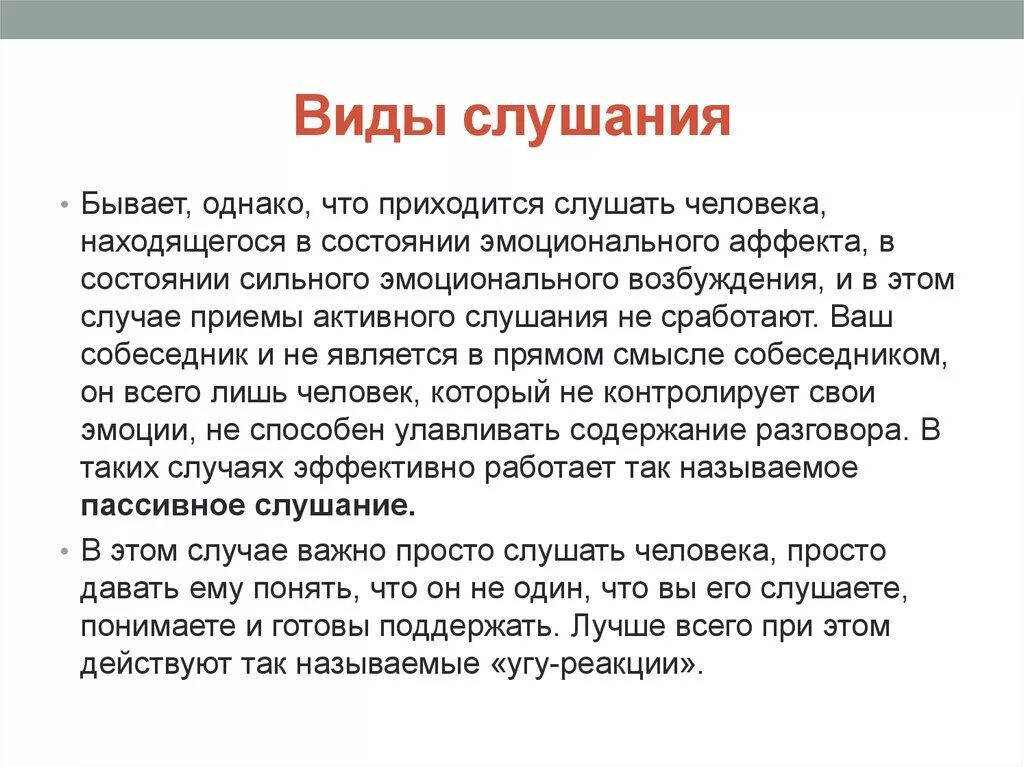 Виды слушания

• Бывает, однако, что приходится слушать человека, находящегося в состоянии эмоционального аффекта, в состоянии сильного эмоционального возбуждения, и в этом случае приемы активного слушания не сработают. Ваш собеседник и не является в прямом смысле собеседником, он всего лишь человек, который не контролирует свои эмоции, не способен улавливать содержание разговора. В таких случаях эффективно работает так называемое пассивное слушание.

• В этом случае важно просто слушать человека, просто давать ему понять, что он не один, что вы его слушаете, понимаете и готовы поддержать. Лучше всего при этом действуют так называемые «угу-реакции».